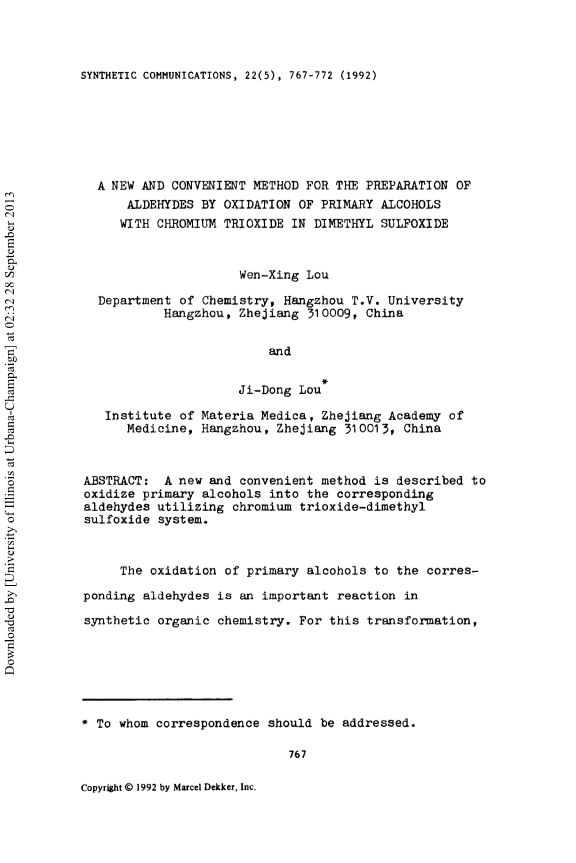 SYNTHETIC COMMUNICATIONS, 22(5), 767-772 (1992)

Downloaded by [University of Illinois at Urbana-Champaign] at 02:32 28 September 2013

A NEW AND CONVENIENT METHOD FOR THE PREPARATION OF ALDEHYDES BY OXIDATION OF PRIMARY ALCOHOLS WITH CHROMIUM TRIOXIDE IN DIMETHYL SULFOXIDE

Wen-Xing Lou

Department of Chemistry, Hangzhou T.V. University
Hangzhou, Zhejiang 310009, China

and

Ji-Dong Lou*

Institute of Materia Medica, Zhejiang Academy of Medicine, Hangzhou, Zhejiang 310013, China

ABSTRACT: A new and convenient method is described to oxidize primary alcohols into the corresponding aldehydes utilizing chromium trioxide-dimethyl sulfoxide system.

The oxidation of primary alcohols to the corresponding aldehydes is an important reaction in synthetic organic chemistry. For this transformation,

* To whom correspondence should be addressed.

767

Copyright © 1992 by Marcel Dekker, Inc.